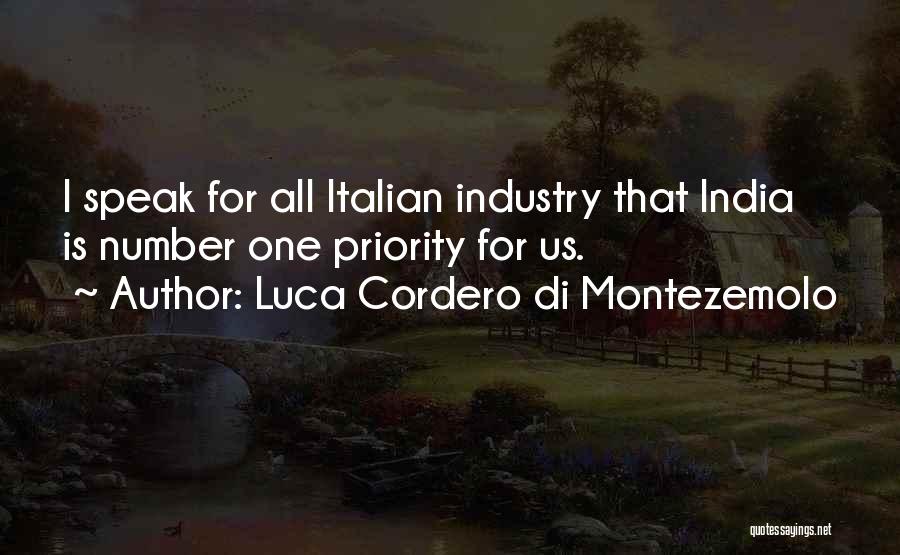 I speak for all Italian industry that India is number one priority for us.
~ Author: Luca Cordero di Montezemolo

quotessayings.net